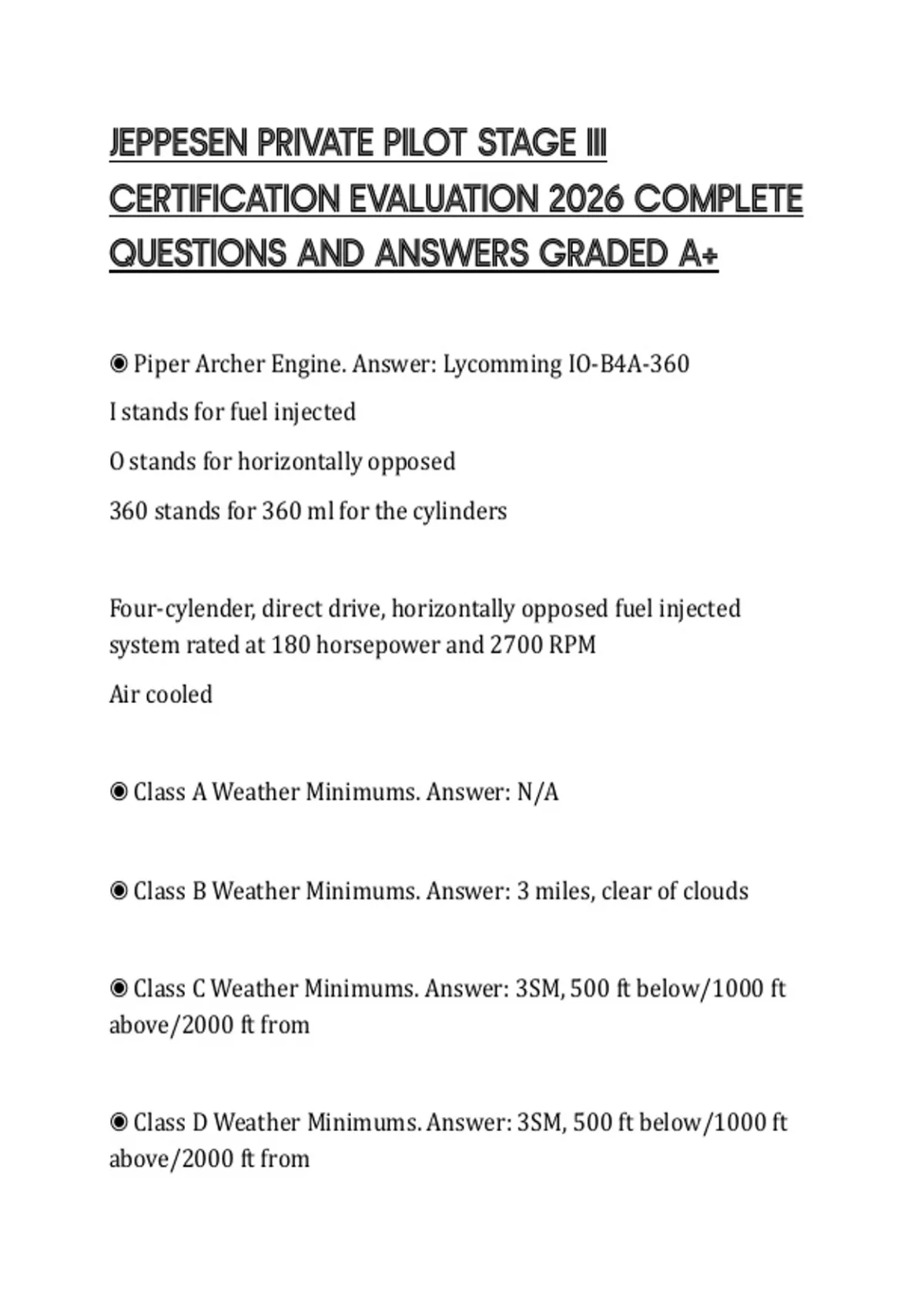 JEPPESEN PRIVATE PILOT STAGE III CERTIFICATION EVALUATION 2026 COMPLETE QUESTIONS AND ANSWERS GRADED A+

◉ Piper Archer Engine. Answer: Lycomming IO-B4A-360

I stands for fuel injected

O stands for horizontally opposed

360 stands for 360 ml for the cylinders

Four-cylender, direct drive, horizontally opposed fuel injected system rated at 180 horsepower and 2700 RPM

Air cooled

◉ Class A Weather Minimums. Answer: N/A

◉ Class B Weather Minimums. Answer: 3 miles, clear of clouds

◉ Class C Weather Minimums. Answer: 3SM, 500 ft below/1000 ft above/2000 ft from

◉ Class D Weather Minimums. Answer: 3SM, 500 ft below/1000 ft above/2000 ft from